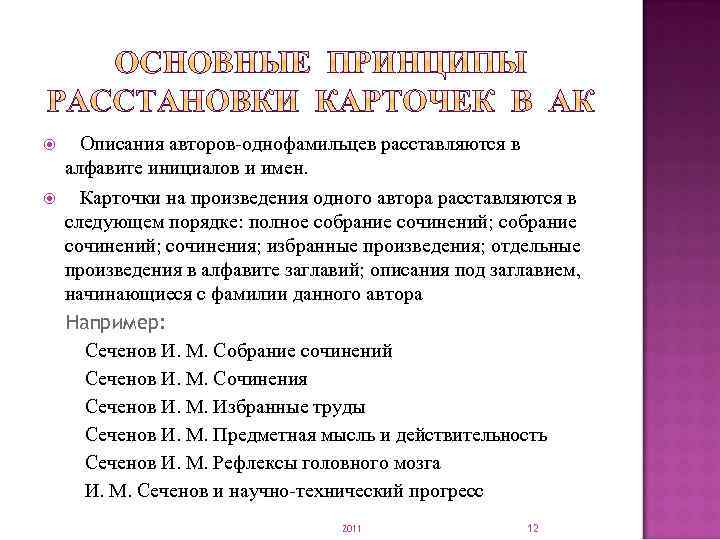 ОСНОВНЫЕ ПРИНЦИПЫ РАССТАНОВКИ КАРТОЧЕК В АК

Описания авторов-однофамильцев расставляются в алфавите инициалов и имен.

Карточки на произведения одного автора расставляются в следующем порядке: полное собрание сочинений; собрание сочинений; сочинения; избранные произведения; отдельные произведения в алфавите заглавий; описания под заглавием, начинающиеся с фамилии данного автора

Например:

Сеченов И. М. Собрание сочинений

Сеченов И. М. Сочинения

Сеченов И. М. Избранные труды

Сеченов И. М. Предметная мысль и действительность

Сеченов И. М. Рефлексы головного мозга

И. М. Сеченов и научно-технический прогресс

2011

12